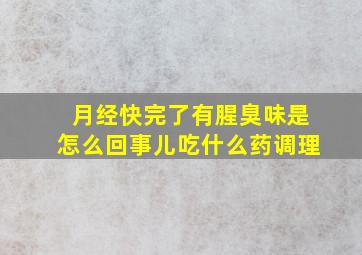 月经快完了有腥臭味是怎么回事儿吃什么药调理